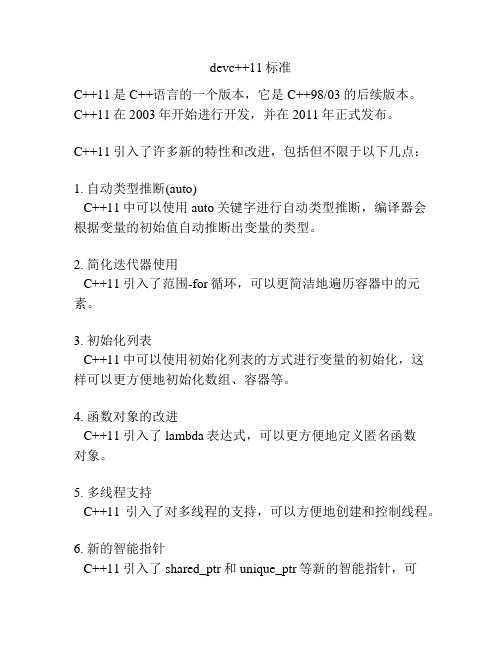 devc++11 标准

C++11 是 C++语言的一个版本，它是 C++98/03 的后续版本。C++11 在 2003 年开始进行开发，并在 2011 年正式发布。

C++11 引入了许多新的特性和改进，包括但不限于以下几点：

1. 自动类型推断(auto)
C++11 中可以使用 auto 关键字进行自动类型推断，编译器会根据变量的初始值自动推断出变量的类型。

2. 简化迭代器使用
C++11 引入了范围-for 循环，可以更简洁地遍历容器中的元素。

3. 初始化列表
C++11 中可以使用初始化列表的方式进行变量的初始化，这样可以更方便地初始化数组、容器等。

4. 函数对象的改进
C++11 引入了 lambda 表达式，可以更方便地定义匿名函数对象。

5. 多线程支持
C++11 引入了对多线程的支持，可以方便地创建和控制线程。

6. 新的智能指针
C++11 引入了 shared_ptr 和 unique_ptr 等新的智能指针，可